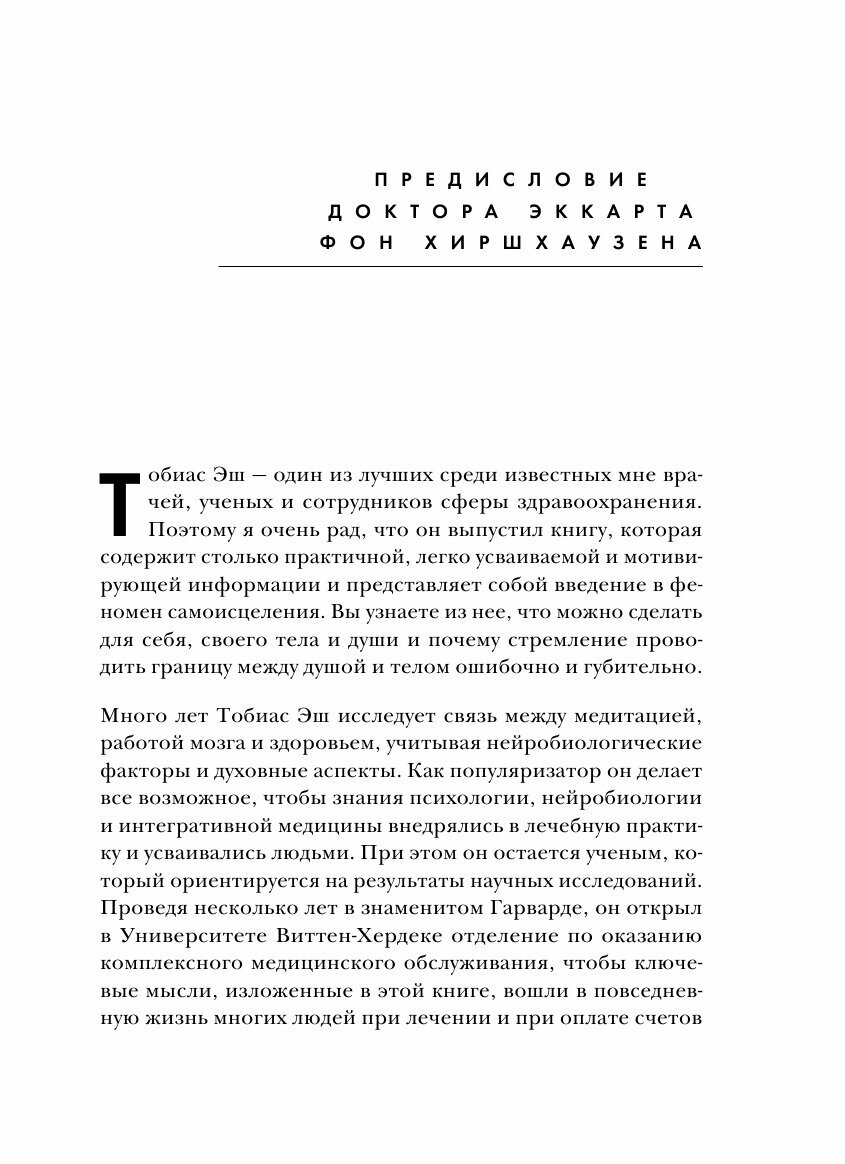 ПРЕДИСЛОВИЕ ДОКТОРА ЭККАРТА ФОН ХИРШХАУЗЕНА

Тобиас Эш — один из лучших среди известных мне врачей, ученых и сотрудников сферы здравоохранения. Поэтому я очень рад, что он выпустил книгу, которая содержит столько практичной, легко усваиваемой и мотивирующей информации и представляет собой введение в феномен самоисцеления. Вы узнаете из нее, что можно сделать для себя, своего тела и души и почему стремление проводить границу между душой и телом ошибочно и губительно.

Много лет Тобиас Эш исследует связь между медитацией, работой мозга и здоровьем, учитывая нейробиологические факторы и духовные аспекты. Как популяризатор он делает все возможное, чтобы знания психологии, нейробиологии и интегративной медицины внедрялись в лечебную практику и усваивались людьми. При этом он остается ученым, который ориентируется на результаты научных исследований. Проведя несколько лет в знаменитом Гарварде, он открыл в Университете Виттен-Хердеке отделение по оказанию комплексного медицинского обслуживания, чтобы ключевые мысли, изложенные в этой книге, вошли в повседневную жизнь многих людей при лечении и при оплате счетов